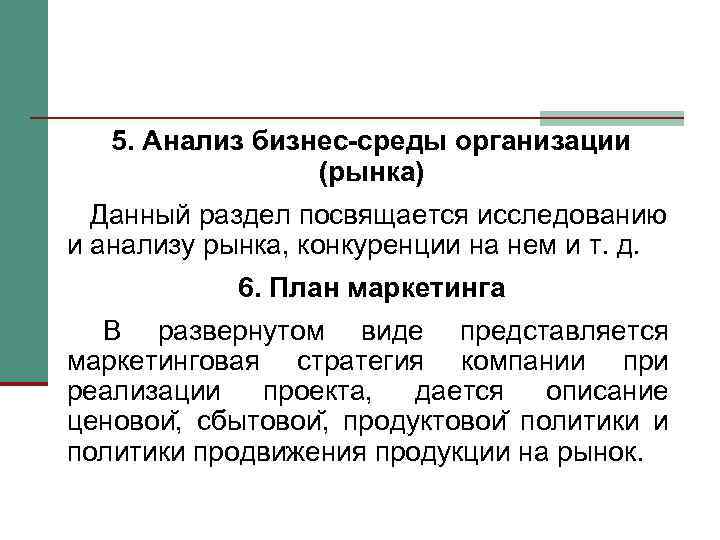 5. Анализ бизнес-среды организации (рынка)

Данный раздел посвящается исследованию и анализу рынка, конкуренции на нем и т. д.

6. План маркетинга

В развернутом виде представляется маркетинговая стратегия компании при реализации проекта, дается описание ценовой, сбытовой, продуктовой политики и политики продвижения продукции на рынок.